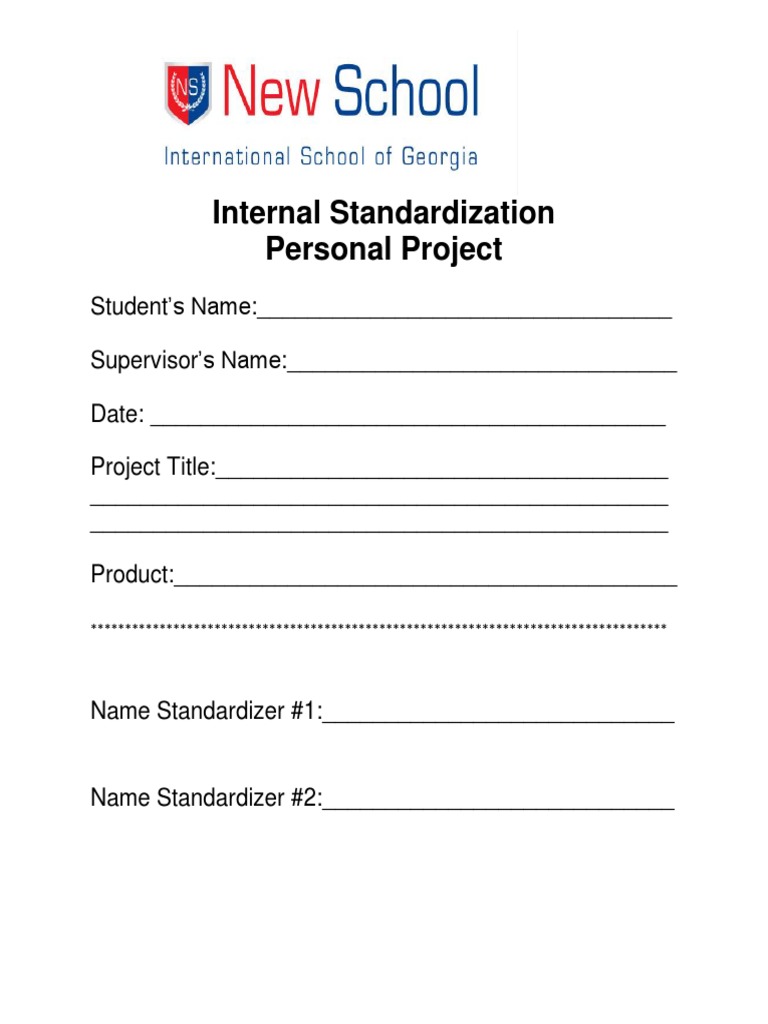 NS New School

International School of Georgia

Internal Standardization
Personal Project

Student's Name:____

Supervisor's Name:____

Date: ____

Project Title:____
____
____

Product:____

************************************************************************************

Name Standardizer #1:____

Name Standardizer #2:____